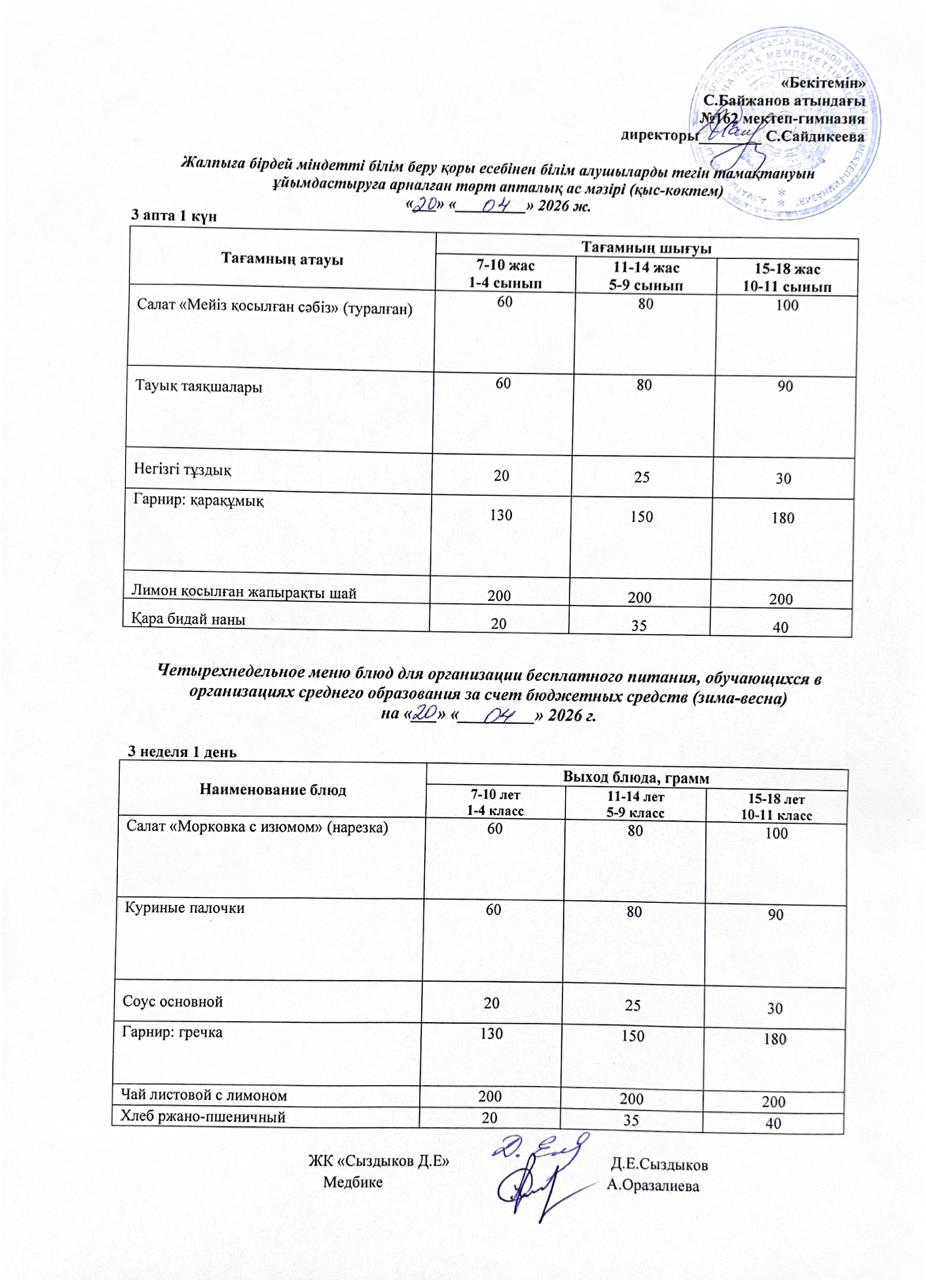 «Бекітемін»
С.Байжанов атындағы
№162 мектеп-гимназия
директоры С.Сайдикеева

Жалпыға бірдей міндетті білім беру қоры есебінен білім алушыларды тегін тамақтануын ұйымдастыруға арналған төрт апталық ас мәзірі (қыс-көктем)
«20» «04» 2026 ж.

3 апта 1 күн

| Тағамның атауы | Тағамның шығуы | | |
|---|---|---|---|
| | 7-10 жас 1-4 сынып | 11-14 жас 5-9 сынып | 15-18 жас 10-11 сынып |
| Салат «Мейіз қосылған сәбіз» (туралған) | 60 | 80 | 100 |
| Тауық таяқшалары | 60 | 80 | 90 |
| Негізгі тұздық | 20 | 25 | 30 |
| Гарнир: қарақұмық | 130 | 150 | 180 |
| Лимон қосылған жапырақты шай | 200 | 200 | 200 |
| Қара бидай наны | 20 | 35 | 40 |

Четырехнедельное меню блюд для организации бесплатного питания, обучающихся в организациях среднего образования за счет бюджетных средств (зима-весна)
на «20» «04» 2026 г.

3 неделя 1 день

| Наименование блюд | Выход блюда, грамм | | |
|---|---|---|---|
| | 7-10 лет 1-4 класс | 11-14 лет 5-9 класс | 15-18 лет 10-11 класс |
| Салат «Морковка с изюмом» (нарезка) | 60 | 80 | 100 |
| Куриные палочки | 60 | 80 | 90 |
| Соус основной | 20 | 25 | 30 |
| Гарнир: гречка | 130 | 150 | 180 |
| Чай листовой с лимоном | 200 | 200 | 200 |
| Хлеб ржано-пшеничный | 20 | 35 | 40 |

ЖК «Сыздыков Д.Е» Д.Е.Сыздыков
Медбике А.Оразалиева